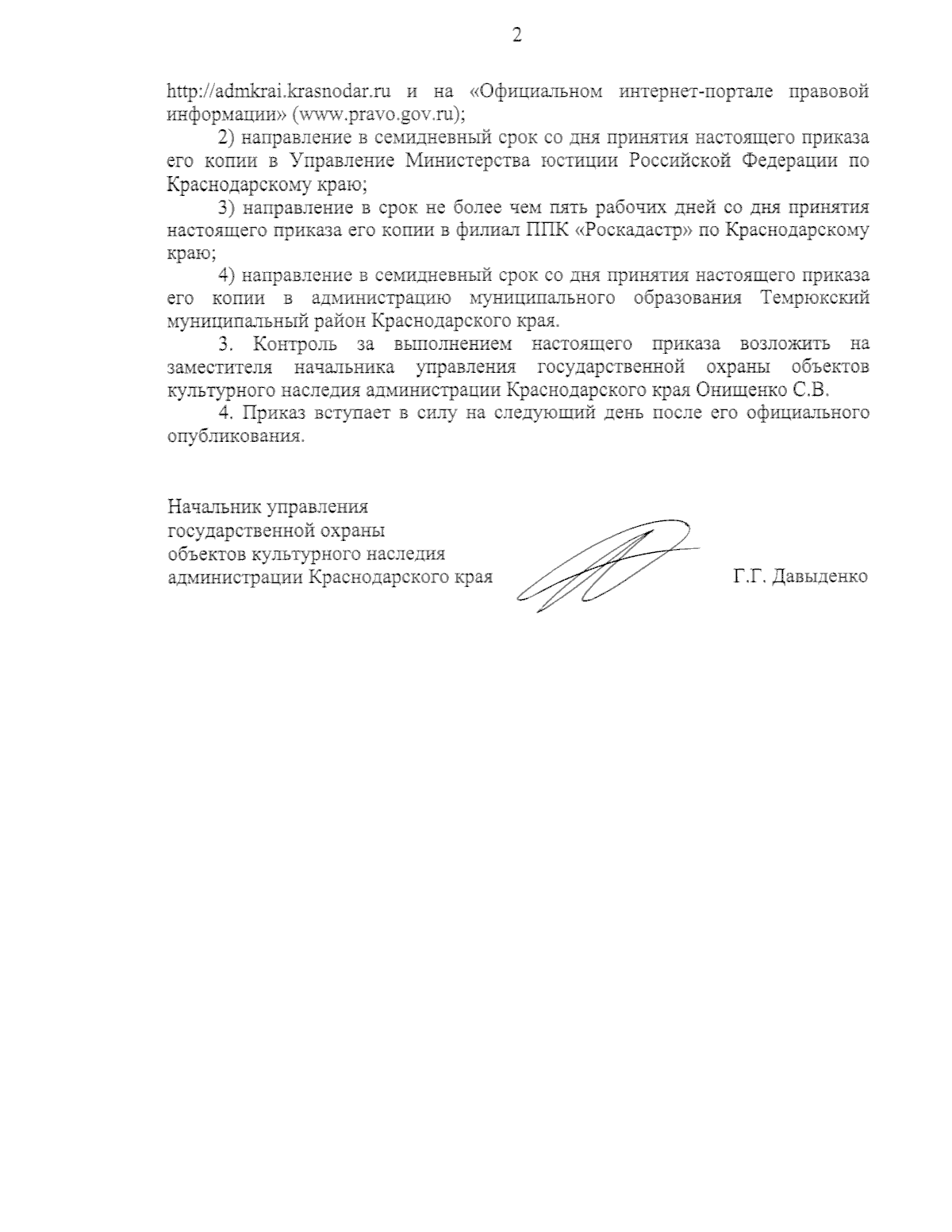 2

http://admkrai.krasnodar.ru и на «Официальном интернет-портале правовой информации» (www.pravo.gov.ru);

2) направление в семидневный срок со дня принятия настоящего приказа его копии в Управление Министерства юстиции Российской Федерации по Краснодарскому краю;

3) направление в срок не более чем пять рабочих дней со дня принятия настоящего приказа его копии в филиал ППК «Роскадастр» по Краснодарскому краю;

4) направление в семидневный срок со дня принятия настоящего приказа его копии в администрацию муниципального образования Темрюкский муниципальный район Краснодарского края.

3. Контроль за выполнением настоящего приказа возложить на заместителя начальника управления государственной охраны объектов культурного наследия администрации Краснодарского края Онищенко С.В.

4. Приказ вступает в силу на следующий день после его официального опубликования.

Начальник управления
государственной охраны
объектов культурного наследия
администрации Краснодарского края

Г.Г. Давыденко